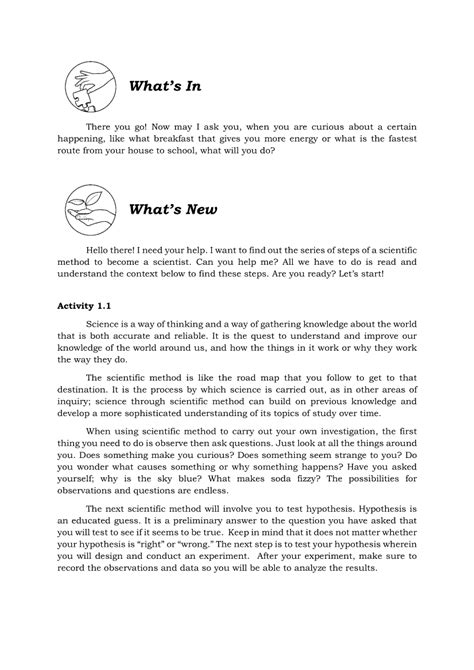 What's In

There you go! Now may I ask you, when you are curious about a certain happening, like what breakfast that gives you more energy or what is the fastest route from your house to school, what will you do?

What's New

Hello there! I need your help. I want to find out the series of steps of a scientific method to become a scientist. Can you help me? All we have to do is read and understand the context below to find these steps. Are you ready? Let's start!

Activity 1.1

Science is a way of thinking and a way of gathering knowledge about the world that is both accurate and reliable. It is the quest to understand and improve our knowledge of the world around us, and how the things in it work or why they work the way they do.

The scientific method is like the road map that you follow to get to that destination. It is the process by which science is carried out, as in other areas of inquiry; science through scientific method can build on previous knowledge and develop a more sophisticated understanding of its topics of study over time.

When using scientific method to carry out your own investigation, the first thing you need to do is observe then ask questions. Just look at all the things around you. Does something make you curious? Does something seem strange to you? Do you wonder what causes something or why something happens? Have you asked yourself; why is the sky blue? What makes soda fizzy? The possibilities for observations and questions are endless.

The next scientific method will involve you to test hypothesis. Hypothesis is an educated guess. It is a preliminary answer to the question you have asked that you will test to see if it seems to be true. Keep in mind that it does not matter whether your hypothesis is "right" or "wrong." The next step is to test your hypothesis wherein you will design and conduct an experiment. After your experiment, make sure to record the observations and data so you will be able to analyze the results.